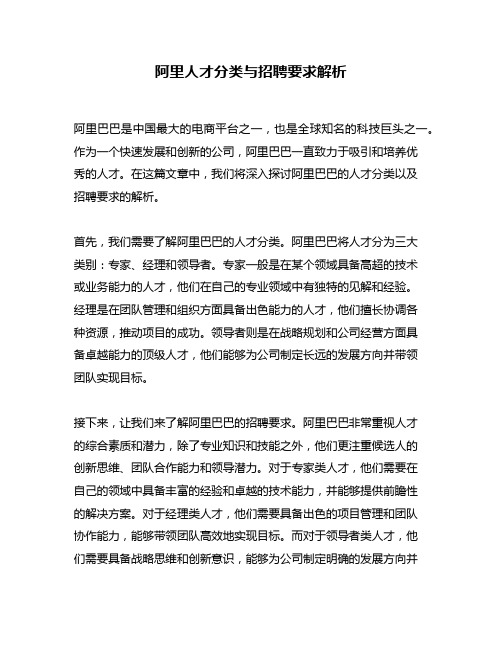 阿里人才分类与招聘要求解析

阿里巴巴是中国最大的电商平台之一，也是全球知名的科技巨头之一。作为一个快速发展和创新的公司，阿里巴巴一直致力于吸引和培养优秀的人才。在这篇文章中，我们将深入探讨阿里巴巴的人才分类以及招聘要求的解析。

首先，我们需要了解阿里巴巴的人才分类。阿里巴巴将人才分为三大类别：专家、经理和领导者。专家一般是在某个领域具备高超的技术或业务能力的人才，他们在自己的专业领域中有独特的见解和经验。经理是在团队管理和组织方面具备出色能力的人才，他们擅长协调各种资源，推动项目的成功。领导者则是在战略规划和公司经营方面具备卓越能力的顶级人才，他们能够为公司制定长远的发展方向并带领团队实现目标。

接下来，让我们来了解阿里巴巴的招聘要求。阿里巴巴非常重视人才的综合素质和潜力，除了专业知识和技能之外，他们更注重候选人的创新思维、团队合作能力和领导潜力。对于专家类人才，他们需要在自己的领域中具备丰富的经验和卓越的技术能力，并能够提供前瞻性的解决方案。对于经理类人才，他们需要具备出色的项目管理和团队协作能力，能够带领团队高效地实现目标。而对于领导者类人才，他们需要具备战略思维和创新意识，能够为公司制定明确的发展方向并